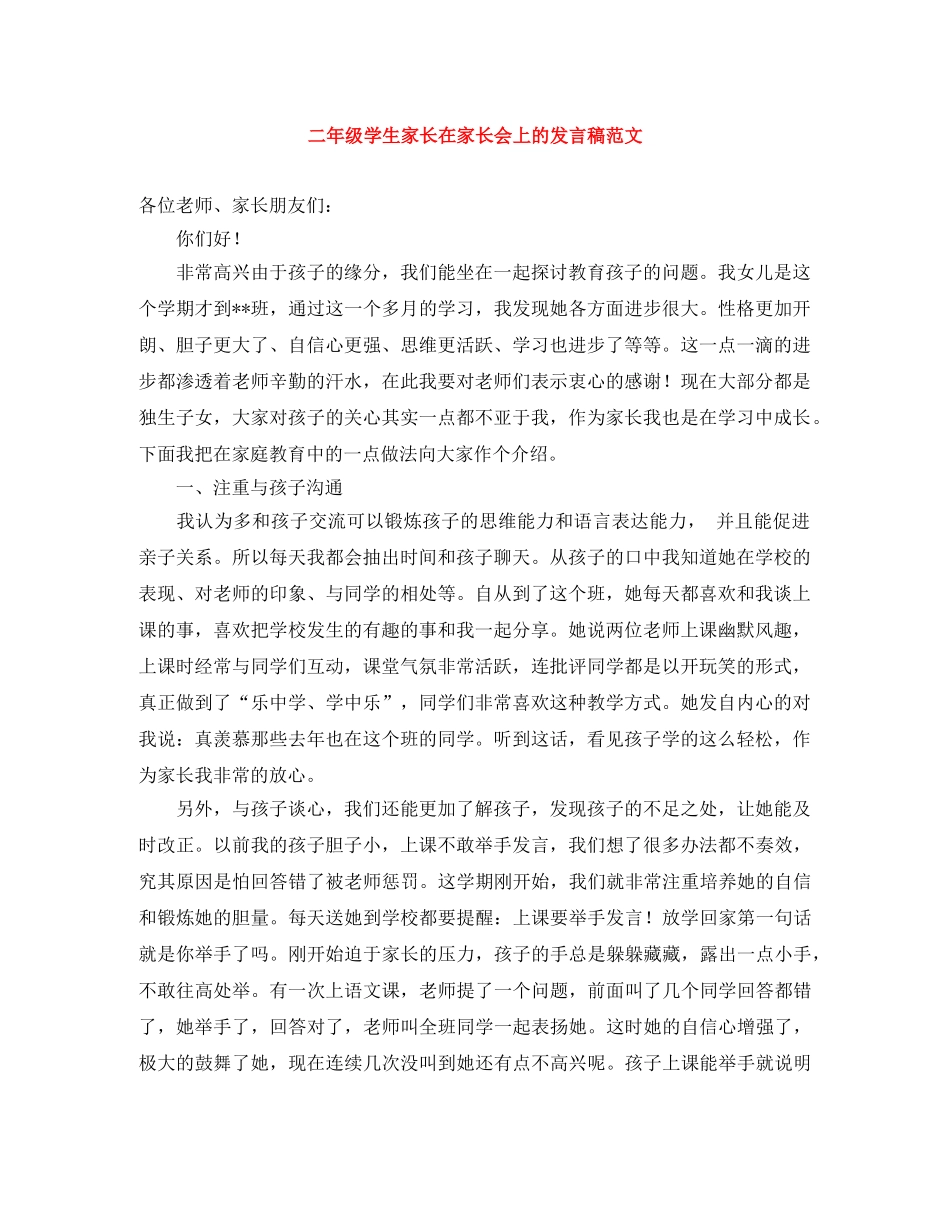 二年级学生家长在家长会上的发言稿范文

各位老师、家长朋友们：

你们好！

非常高兴由于孩子的缘分，我们能坐在一起探讨教育孩子的问题。我女儿是这个学期才到**班，通过这一个多月的学习，我发现她各方面进步很大。性格更加开朗、胆子更大了、自信心更强、思维更活跃、学习也进步了等等。这一点一滴的进步都渗透着老师辛勤的汗水，在此我要对老师们表示衷心的感谢！现在大部分都是独生子女，大家对孩子的关心其实一点都不亚于我，作为家长我也是在学习中成长。下面我把在家庭教育中的一点做法向大家作个介绍。

一、注重与孩子沟通

我认为多和孩子交流可以锻炼孩子的思维能力和语言表达能力， 并且能促进亲子关系。所以每天我都会抽出时间和孩子聊天。从孩子的口中我知道她在学校的表现、对老师的印象、与同学的相处等。自从到了这个班，她每天都喜欢和我谈上课的事，喜欢把学校发生的有趣的事和我一起分享。她说两位老师上课幽默风趣，上课时经常与同学们互动，课堂气氛非常活跃，连批评同学都是以开玩笑的形式，真正做到了“乐中学、学中乐”，同学们非常喜欢这种教学方式。她发自内心的对我说：真羡慕那些去年也在这个班的同学。听到这话，看见孩子学的这么轻松，作为家长我非常的放心。

另外，与孩子谈心，我们还能更加了解孩子，发现孩子的不足之处，让她能及时改正。以前我的孩子胆子小，上课不敢举手发言，我们想了很多办法都不奏效，究其原因是怕回答错了被老师惩罚。这学期刚开始，我们就非常注重培养她的自信和锻炼她的胆量。每天送她到学校都要提醒：上课要举手发言！放学回家第一句话就是你举手了吗。刚开始迫于家长的压力，孩子的手总是躲躲藏藏，露出一点小手，不敢往高处举。有一次上语文课，老师提了一个问题，前面叫了几个同学回答都错了，她举手了，回答对了，老师叫全班同学一起表扬她。这时她的自信心增强了，极大的鼓舞了她，现在连续几次没叫到她还有点不高兴呢。孩子上课能举手就说明